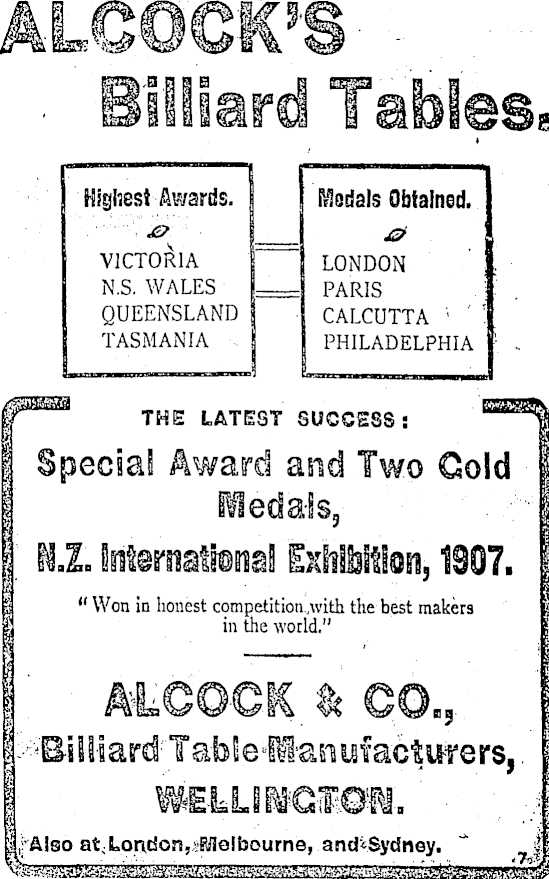 ALCOCK'S

Billiard Tables.

Highest Awards.

VICTORIA
N.S. WALES
QUEENSLAND
TASMANIA

Medals Obtained.

LONDON
PARIS
CALCUTTA
PHILADELPHIA

THE LATEST SUCCESS:

Special Award and Two Gold Medals,

N.Z. International Exhibition, 1907.

"Won in honest competition with the best makers in the world."

ALCOCK & CO.,

Billiard Table Manufacturers,

WELLINGTON.

Also at London, Melbourne, and Sydney.

7